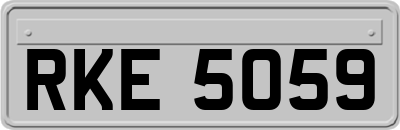 RKE 5059